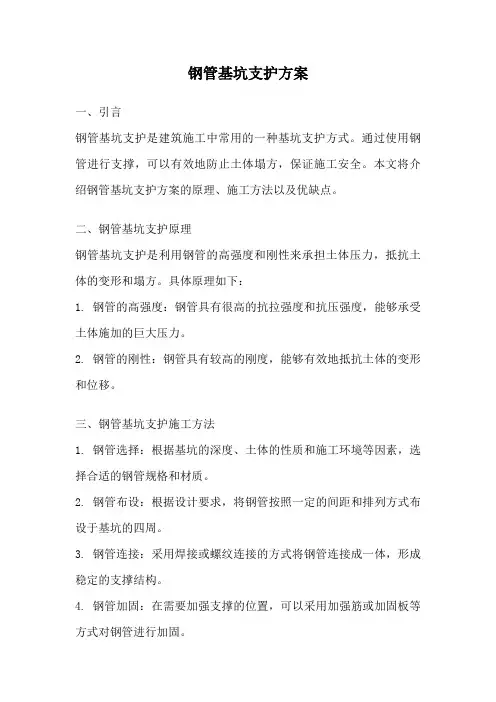 钢管基坑支护方案

一、引言

钢管基坑支护是建筑施工中常用的一种基坑支护方式。通过使用钢管进行支撑，可以有效地防止土体塌方，保证施工安全。本文将介绍钢管基坑支护方案的原理、施工方法以及优缺点。

二、钢管基坑支护原理

钢管基坑支护是利用钢管的高强度和刚性来承担土体压力，抵抗土体的变形和塌方。具体原理如下：

1. 钢管的高强度：钢管具有很高的抗拉强度和抗压强度，能够承受土体施加的巨大压力。

2. 钢管的刚性：钢管具有较高的刚度，能够有效地抵抗土体的变形和位移。

三、钢管基坑支护施工方法

1. 钢管选择：根据基坑的深度、土体的性质和施工环境等因素，选择合适的钢管规格和材质。

2. 钢管布设：根据设计要求，将钢管按照一定的间距和排列方式布设于基坑的四周。

3. 钢管连接：采用焊接或螺纹连接的方式将钢管连接成一体，形成稳定的支撑结构。

4. 钢管加固：在需要加强支撑的位置，可以采用加强筋或加固板等方式对钢管进行加固。